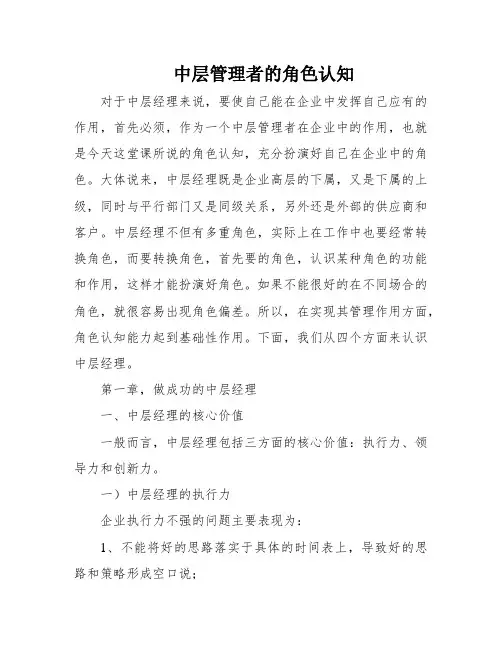 中层管理者的角色认知

对于中层经理来说，要使自己能在企业中发挥自己应有的作用，首先必须，作为一个中层管理者在企业中的作用，也就是今天这堂课所说的角色认知，充分扮演好自己在企业中的角色。大体说来，中层经理既是企业高层的下属，又是下属的上级，同时与平行部门又是同级关系，另外还是外部的供应商和客户。中层经理不但有多重角色，实际上在工作中也要经常转换角色，而要转换角色，首先要的角色，认识某种角色的功能和作用，这样才能扮演好角色。如果不能很好的在不同场合的角色，就很容易出现角色偏差。所以，在实现其管理作用方面，角色认知能力起到基础性作用。下面，我们从四个方面来认识中层经理。

第一章，做成功的中层经理

一、中层经理的核心价值

一般而言，中层经理包括三方面的核心价值：执行力、领导力和创新力。

一）中层经理的执行力

企业执行力不强的问题主要表现为：

1、不能将好的思路落实于具体的时间表上，导致好的思路和策略形成空口说；